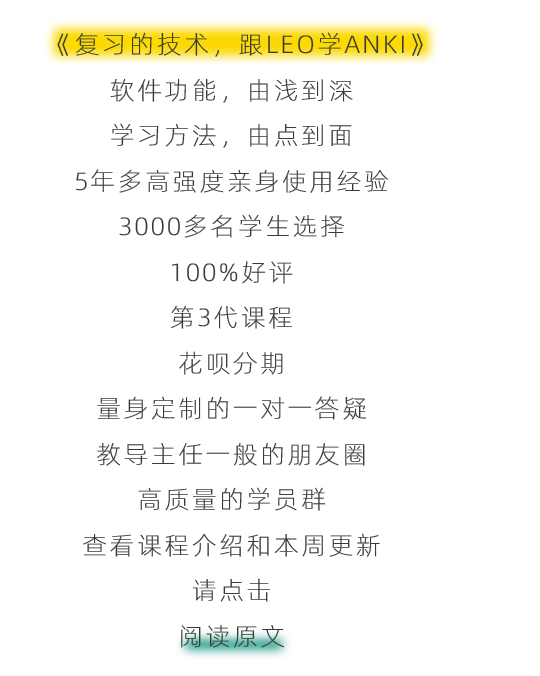 《复习的技术，跟LEO学ANKI》

软件功能，由浅到深

学习方法，由点到面

5年多高强度亲身使用经验

3000多名学生选择

100%好评

第3代课程

花呗分期

量身定制的一对一答疑

教导主任一般的朋友圈

高质量的学员群

查看课程介绍和本周更新

请点击

阅读原文